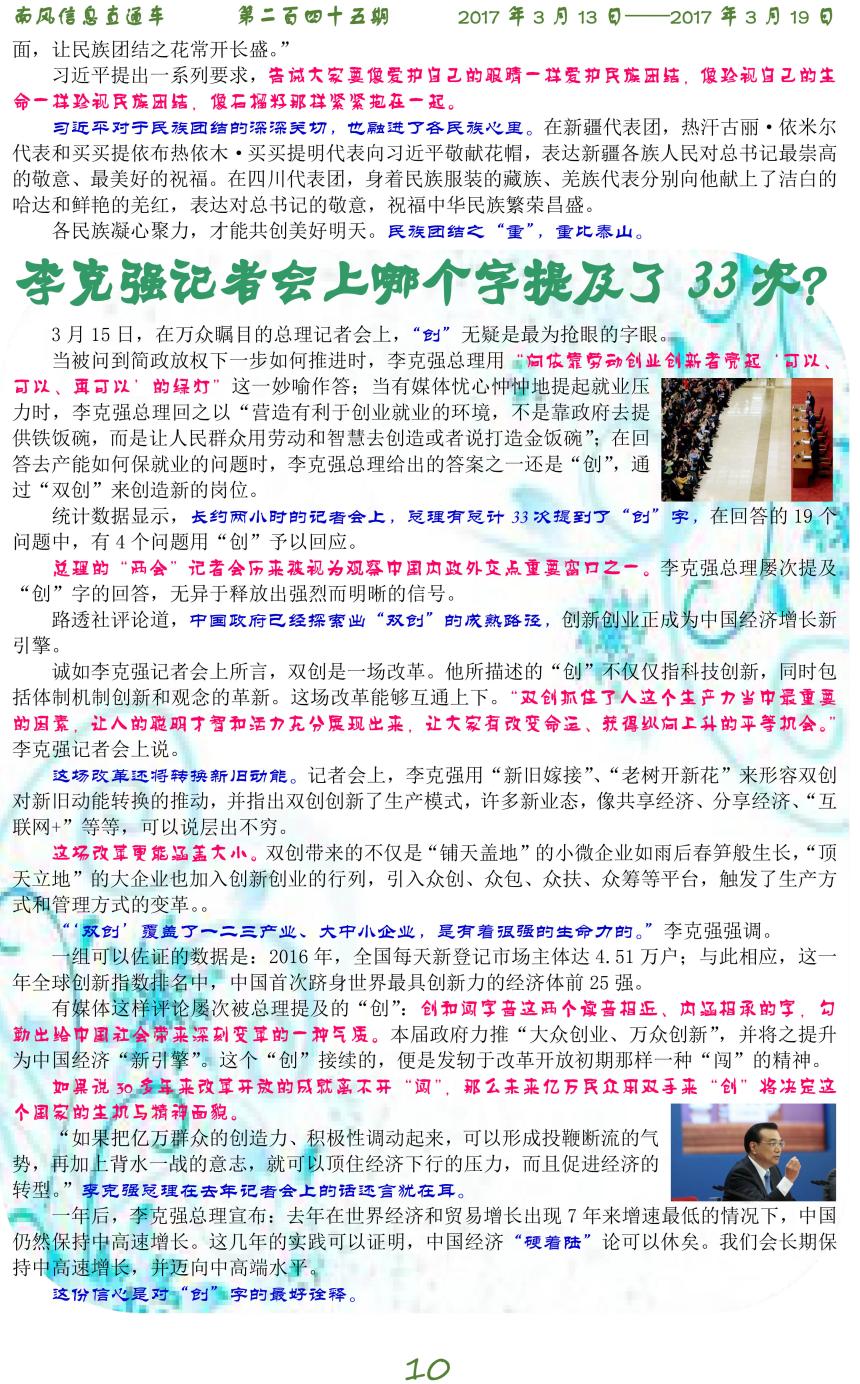 南风信息直通车　第二百四十五期　2017年3月13日——2017年3月19日

面，让民族团结之花常开长盛。”

习近平提出一系列要求，告诫大家要像爱护自己的眼睛一样爱护民族团结，像珍视自己的生命一样珍视民族团结，像石榴籽那样紧紧抱在一起。

习近平对于民族团结的深深关切，也融进了各民族心里。在新疆代表团，热汗古丽·依米尔代表和买买提依布热依木·买买提明代表向习近平敬献花帽，表达新疆各族人民对总书记最崇高的敬意、最美好的祝福。在四川代表团，身着民族服装的藏族、羌族代表分别向他献上了洁白的哈达和鲜艳的羌红，表达对总书记的敬意，祝福中华民族繁荣昌盛。

各民族凝心聚力，才能共创美好明天。民族团结之“重”，重比泰山。

李克强记者会上哪个字提及了33次？

3月15日，在万众瞩目的总理记者会上，“创”无疑是最为抢眼的字眼。

当被问到简政放权下一步如何推进时，李克强总理用“向依靠劳动创业创新者亮起‘可以、可以、再可以’的绿灯”这一妙喻作答；当有媒体忧心忡忡地提起就业压力时，李克强总理回之以“营造有利于创业就业的环境，不是靠政府去提供铁饭碗，而是让人民群众用劳动和智慧去创造或者说打造金饭碗”；在回答去产能如何保就业的问题时，李克强总理给出的答案之一还是“创”，通过“双创”来创造新的岗位。

统计数据显示，长约两小时的记者会上，总理有总计33次提到了“创”字，在回答的19个问题中，有4个问题用“创”予以回应。

总理的“两会”记者会历来被视为观察中国内政外交点重要窗口之一。李克强总理屡次提及“创”字的回答，无异于释放出强烈而明晰的信号。

路透社评论道，中国政府已经探索出“双创”的成熟路径，创新创业正成为中国经济增长新引擎。

诚如李克强记者会上所言，双创是一场改革。他所描述的“创”不仅仅指科技创新，同时包括体制机制创新和观念的革新。这场改革能够互通上下。“双创抓住了人这个生产力当中最重要的因素，让人的聪明才智和活力充分展现出来，让大家有改变命运、获得纵向上升的平等机会。”李克强记者会上说。

这场改革还将转换新旧动能。记者会上，李克强用“新旧嫁接”、“老树开新花”来形容双创对新旧动能转换的推动，并指出双创创新了生产模式，许多新业态，像共享经济、分享经济、“互联网+”等等，可以说层出不穷。

这场改革更能涵盖大小。双创带来的不仅是“铺天盖地”的小微企业如雨后春笋般生长，“顶天立地”的大企业也加入创新创业的行列，引入众创、众包、众扶、众筹等平台，触发了生产方式和管理方式的变革。。

“‘双创’覆盖了一二三产业、大中小企业，是有着很强的生命力的。”李克强强调。

一组可以佐证的数据是：2016年，全国每天新登记市场主体达4.51万户；与此相应，这一年全球创新指数排名中，中国首次跻身世界最具创新力的经济体前25强。

有媒体这样评论屡次被总理提及的“创”：创和闯字音这两个读音相近、内涵相承的字，勾勒出给中国社会带来深刻变革的一种气质。本届政府力推“大众创业、万众创新”，并将之提升为中国经济“新引擎”。这个“创”接续的，便是发轫于改革开放初期那样一种“闯”的精神。

如果说30多年来改革开放的成就离不开“闯”，那么未来亿万民众用双手来“创”将决定这个国家的生机与精神面貌。

“如果把亿万群众的创造力、积极性调动起来，可以形成投鞭断流的气势，再加上背水一战的意志，就可以顶住经济下行的压力，而且促进经济的转型。”李克强总理在去年记者会上的话还言犹在耳。

一年后，李克强总理宣布：去年在世界经济和贸易增长出现7年来增速最低的情况下，中国仍然保持中高速增长。这几年的实践可以证明，中国经济“硬着陆”论可以休矣。我们会长期保持中高速增长，并迈向中高端水平。

这份信心是对“创”字的最好诠释。

10